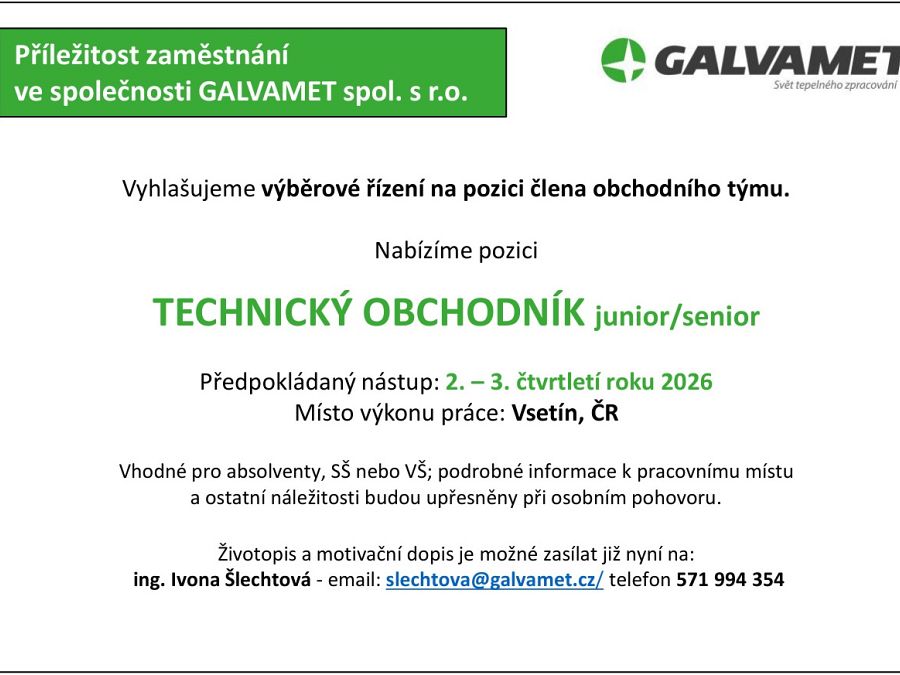 Příležitost zaměstnání
ve společnosti GALVAMET spol. s r.o.

GALVAMET
Svět tepelného zpracování

Vyhlašujeme výběrové řízení na pozici člena obchodního týmu.

Nabízíme pozici

TECHNICKÝ OBCHODNÍK junior/senior

Předpokládaný nástup: 2. – 3. čtvrtletí roku 2026
Místo výkonu práce: Vsetín, ČR

Vhodné pro absolventy, SŠ nebo VŠ; podrobné informace k pracovnímu místu a ostatní náležitosti budou upřesněny při osobním pohovoru.

Životopis a motivační dopis je možné zasílat již nyní na:
ing. Ivona Šlechtová - email: slechtova@galvamet.cz/ telefon 571 994 354